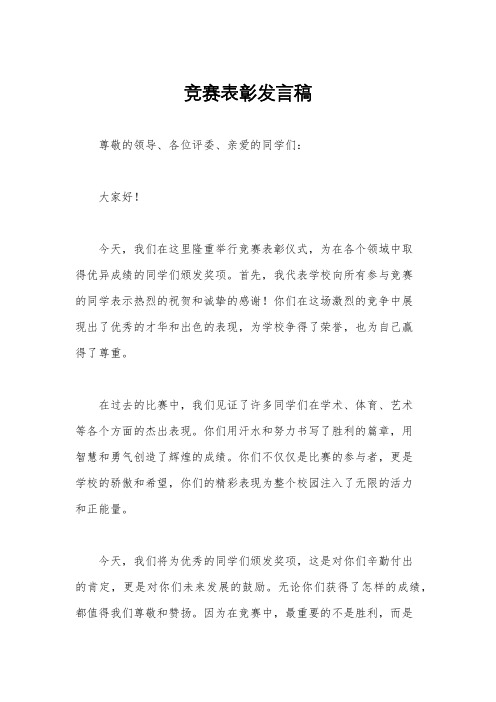 竞赛表彰发言稿

尊敬的领导、各位评委、亲爱的同学们：

大家好！

今天，我们在这里隆重举行竞赛表彰仪式，为在各个领域中取得优异成绩的同学们颁发奖项。首先，我代表学校向所有参与竞赛的同学表示热烈的祝贺和诚挚的感谢！你们在这场激烈的竞争中展现出了优秀的才华和出色的表现，为学校争得了荣誉，也为自己赢得了尊重。

在过去的比赛中，我们见证了许多同学们在学术、体育、艺术等各个方面的杰出表现。你们用汗水和努力书写了胜利的篇章，用智慧和勇气创造了辉煌的成绩。你们不仅仅是比赛的参与者，更是学校的骄傲和希望，你们的精彩表现为整个校园注入了无限的活力和正能量。

今天，我们将为优秀的同学们颁发奖项，这是对你们辛勤付出的肯定，更是对你们未来发展的鼓励。无论你们获得了怎样的成绩，都值得我们尊敬和赞扬。因为在竞赛中，最重要的不是胜利，而是